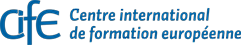 cife Centre international de formation européenne